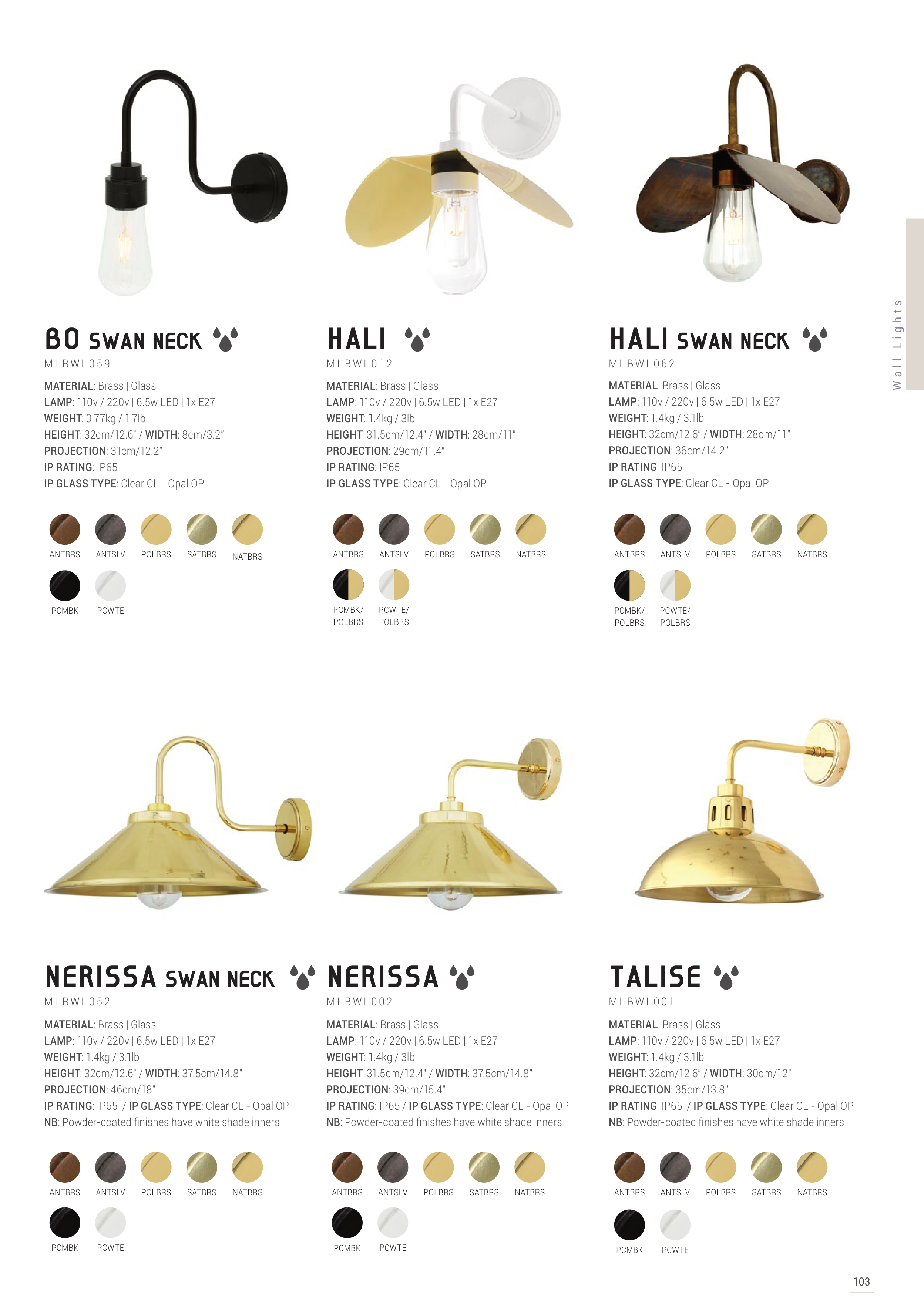 BO SWAN NECK

MLBWL059

MATERIAL: Brass | Glass
LAMP: 110v / 220v | 6.5w LED | 1x E27
WEIGHT: 0.77kg / 1.7lb
HEIGHT: 32cm/12.6" / WIDTH: 8cm/3.2"
PROJECTION: 31cm/12.2"
IP RATING: IP65
IP GLASS TYPE: Clear CL - Opal OP

ANTBRS ANTSLV POLBRS SATBRS NATBRS
PCMBK PCWTE

HALI

MLBWL012

MATERIAL: Brass | Glass
LAMP: 110v / 220v | 6.5w LED | 1x E27
WEIGHT: 1.4kg / 3lb
HEIGHT: 31.5cm/12.4" / WIDTH: 28cm/11"
PROJECTION: 29cm/11.4"
IP RATING: IP65
IP GLASS TYPE: Clear CL - Opal OP

ANTBRS ANTSLV POLBRS SATBRS NATBRS
PCMBK/ POLBRS PCWTE/ POLBRS

HALI SWAN NECK

MLBWL062

MATERIAL: Brass | Glass
LAMP: 110v / 220v | 6.5w LED | 1x E27
WEIGHT: 1.4kg / 3.1lb
HEIGHT: 32cm/12.6" / WIDTH: 28cm/11"
PROJECTION: 36cm/14.2"
IP RATING: IP65
IP GLASS TYPE: Clear CL - Opal OP

ANTBRS ANTSLV POLBRS SATBRS NATBRS
PCMBK/ POLBRS PCWTE/ POLBRS

Wall Lights

NERISSA SWAN NECK

MLBWL052

MATERIAL: Brass | Glass
LAMP: 110v / 220v | 6.5w LED | 1x E27
WEIGHT: 1.4kg / 3.1lb
HEIGHT: 32cm/12.6" / WIDTH: 37.5cm/14.8"
PROJECTION: 46cm/18"
IP RATING: IP65 / IP GLASS TYPE: Clear CL - Opal OP
NB: Powder-coated finishes have white shade inners

ANTBRS ANTSLV POLBRS SATBRS NATBRS
PCMBK PCWTE

NERISSA

MLBWL002

MATERIAL: Brass | Glass
LAMP: 110v / 220v | 6.5w LED | 1x E27
WEIGHT: 1.4kg / 3lb
HEIGHT: 31.5cm/12.4" / WIDTH: 37.5cm/14.8"
PROJECTION: 39cm/15.4"
IP RATING: IP65 / IP GLASS TYPE: Clear CL - Opal OP
NB: Powder-coated finishes have white shade inners

ANTBRS ANTSLV POLBRS SATBRS NATBRS
PCMBK PCWTE

TALISE

MLBWL001

MATERIAL: Brass | Glass
LAMP: 110v / 220v | 6.5w LED | 1x E27
WEIGHT: 1.4kg / 3.1lb
HEIGHT: 32cm/12.6" / WIDTH: 30cm/12"
PROJECTION: 35cm/13.8"
IP RATING: IP65 / IP GLASS TYPE: Clear CL - Opal OP
NB: Powder-coated finishes have white shade inners

ANTBRS ANTSLV POLBRS SATBRS NATBRS
PCMBK PCWTE

103